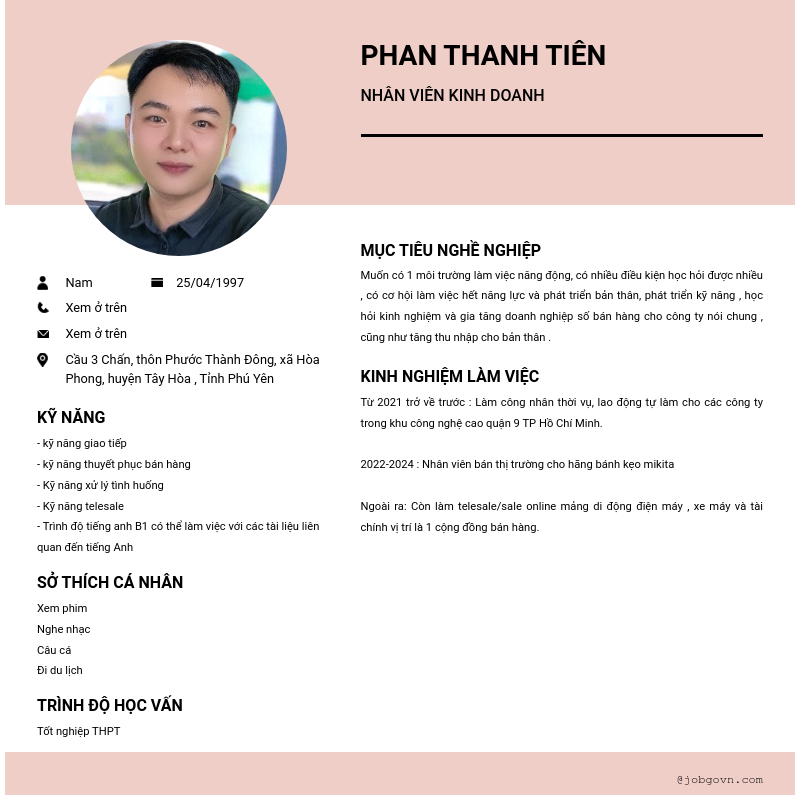 PHAN THANH TIÊN

NHÂN VIÊN KINH DOANH

Nam 25/04/1997

Xem ở trên

Xem ở trên

Cầu 3 Chấn, thôn Phước Thành Đông, xã Hòa Phong, huyện Tây Hòa , Tỉnh Phú Yên

KỸ NĂNG

- kỹ năng giao tiếp
- kỹ năng thuyết phục bán hàng
- Kỹ năng xử lý tình huống
- Kỹ năng telesale
- Trình độ tiếng anh B1 có thể làm việc với các tài liệu liên quan đến tiếng Anh

SỞ THÍCH CÁ NHÂN

Xem phim
Nghe nhạc
Câu cá
Đi du lịch

TRÌNH ĐỘ HỌC VẤN

Tốt nghiệp THPT

MỤC TIÊU NGHỀ NGHIỆP

Muốn có 1 môi trường làm việc năng động, có nhiều điều kiện học hỏi được nhiều , có cơ hội làm việc hết năng lực và phát triển bản thân, phát triển kỹ năng , học hỏi kinh nghiệm và gia tăng doanh nghiệp số bán hàng cho công ty nói chung , cũng như tăng thu nhập cho bản thân .

KINH NGHIỆM LÀM VIỆC

Từ 2021 trở về trước : Làm công nhân thời vụ, lao động tự làm cho các công ty trong khu công nghệ cao quận 9 TP Hồ Chí Minh.

2022-2024 : Nhân viên bán thị trường cho hãng bánh kẹo mikita

Ngoài ra: Còn làm telesale/sale online mảng di động điện máy , xe máy và tài chính vị trí là 1 cộng đồng bán hàng.

@jobgovn.com